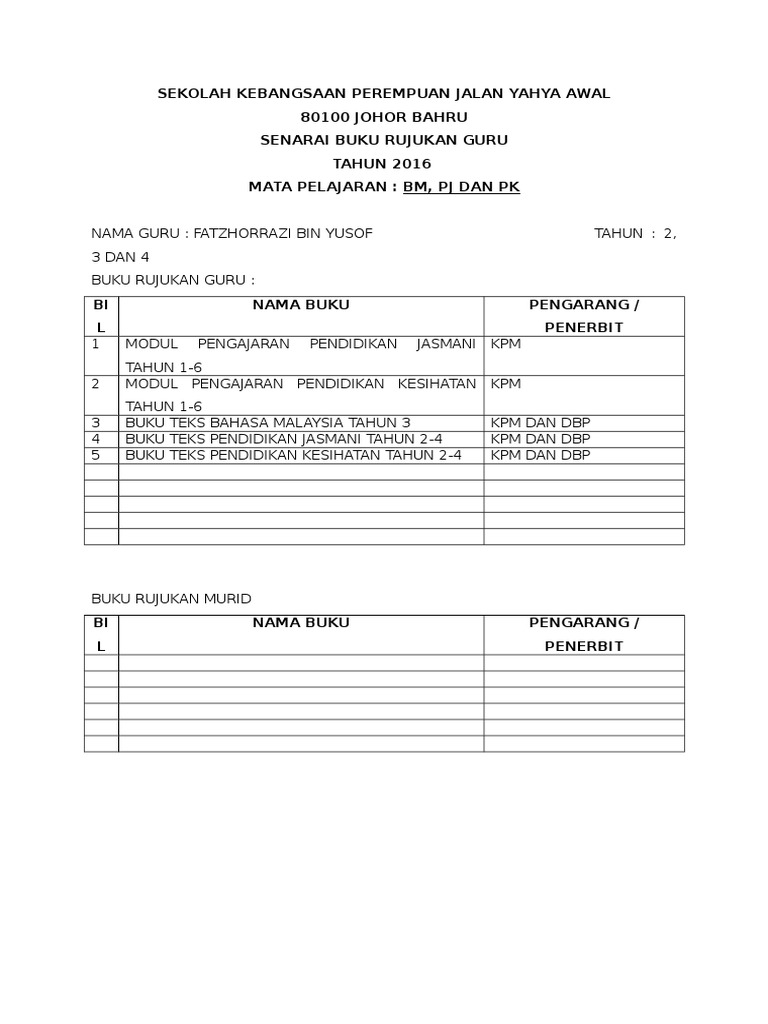 SEKOLAH KEBANGSAAN PEREMPUAN JALAN YAHYA AWAL
80100 JOHOR BAHRU
SENARAI BUKU RUJUKAN GURU
TAHUN 2016
MATA PELAJARAN : BM, PJ DAN PK

NAMA GURU : FATZHORRAZI BIN YUSOF TAHUN : 2, 3 DAN 4

BUKU RUJUKAN GURU :

| BIL | NAMA BUKU | PENGARANG / PENERBIT |
|---|---|---|
| 1 | MODUL PENGAJARAN PENDIDIKAN JASMANI TAHUN 1-6 | KPM |
| 2 | MODUL PENGAJARAN PENDIDIKAN KESIHATAN TAHUN 1-6 | KPM |
| 3 | BUKU TEKS BAHASA MALAYSIA TAHUN 3 | KPM DAN DBP |
| 4 | BUKU TEKS PENDIDIKAN JASMANI TAHUN 2-4 | KPM DAN DBP |
| 5 | BUKU TEKS PENDIDIKAN KESIHATAN TAHUN 2-4 | KPM DAN DBP |
| | | |
| | | |
| | | |
| | | |
| | | |

BUKU RUJUKAN MURID

| BIL | NAMA BUKU | PENGARANG / PENERBIT |
|---|---|---|
| | | |
| | | |
| | | |
| | | |
| | | |
| | | |